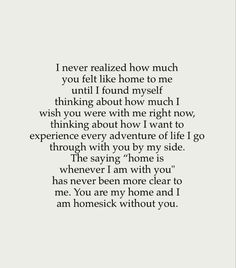 I never realized how much you felt like home to me until I found myself thinking about how much I wish you were with me right now, thinking about how I want to experience every adventure of life I go through with you by my side. The saying “home is whenever I am with you" has never been more clear to me. You are my home and I am homesick without you.